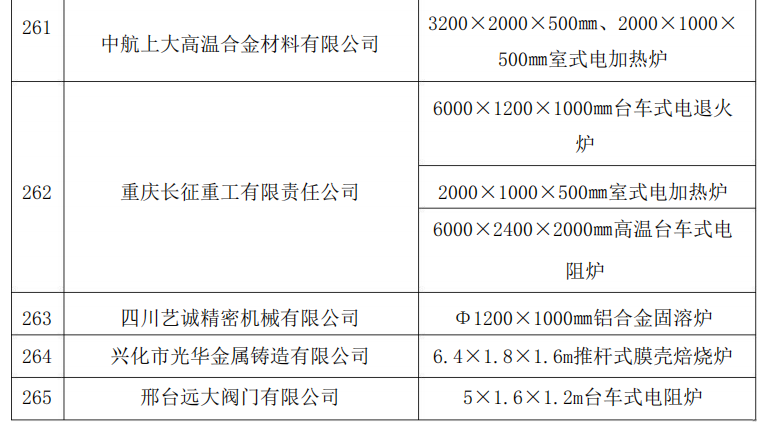 | 261 | 中航上大高温合金材料有限公司 | 3200×2000×500㎜、2000×1000×500㎜室式电加热炉 |
|---|---|---|
| 262 | 重庆长征重工有限责任公司 | 6000×1200×1000㎜台车式电退火炉 |
|  |  | 2000×1000×500㎜室式电加热炉 |
|  |  | 6000×2400×2000㎜高温台车式电阻炉 |
| 263 | 四川艺诚精密机械有限公司 | Φ1200×1000㎜铝合金固溶炉 |
| 264 | 兴化市光华金属铸造有限公司 | 6.4×1.8×1.6m推杆式膜壳焙烧炉 |
| 265 | 邢台远大阀门有限公司 | 5×1.6×1.2m台车式电阻炉 |